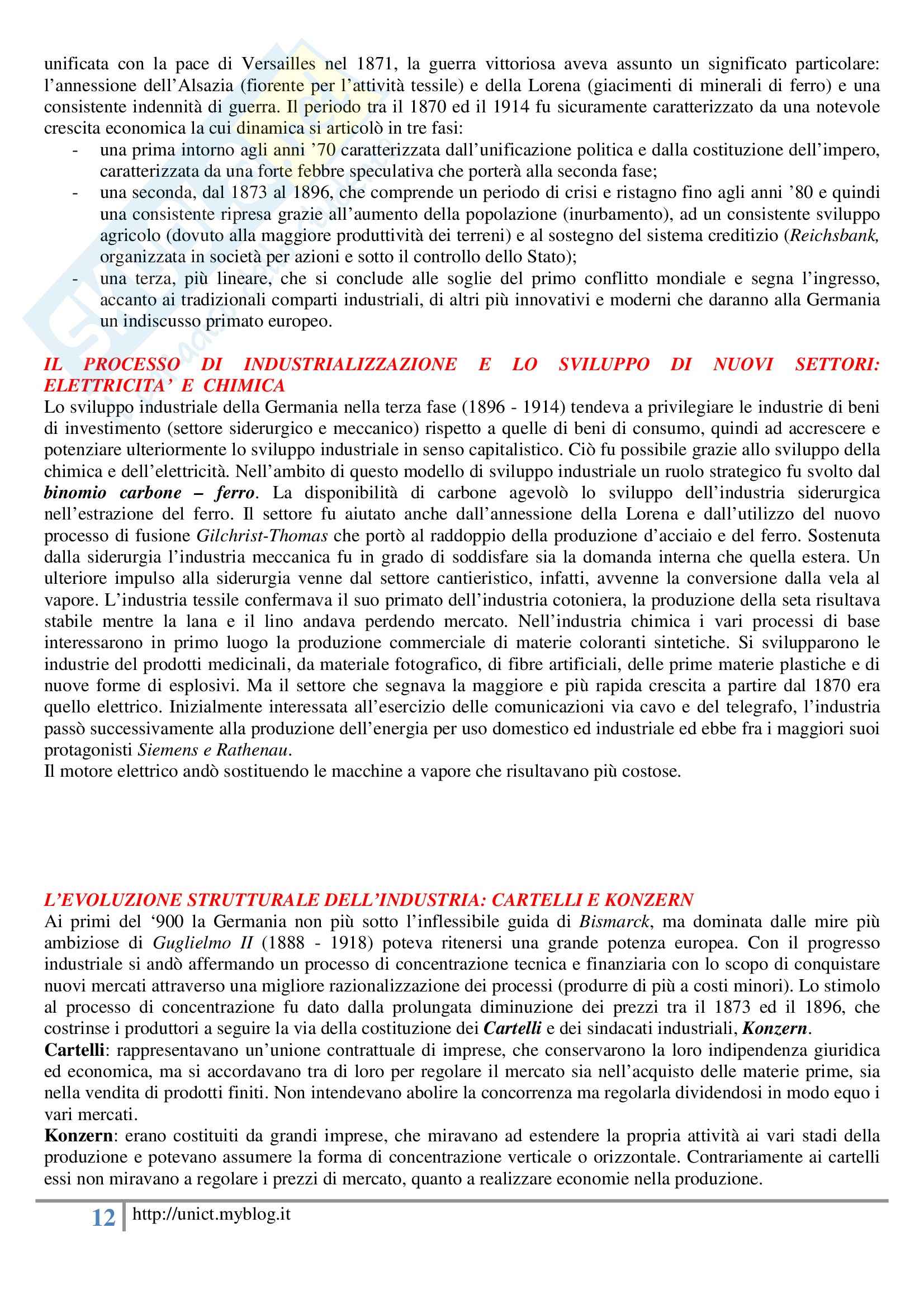 unificata con la pace di Versailles nel 1871, la guerra vittoriosa aveva assunto un significato particolare: l'annessione dell'Alsazia (fiorente per l'attività tessile) e della Lorena (giacimenti di minerali di ferro) e una consistente indennità di guerra. Il periodo tra il 1870 ed il 1914 fu sicuramente caratterizzato da una notevole crescita economica la cui dinamica si articolò in tre fasi:

- una prima intorno agli anni '70 caratterizzata dall'unificazione politica e dalla costituzione dell'impero, caratterizzata da una forte febbre speculativa che porterà alla seconda fase;
- una seconda, dal 1873 al 1896, che comprende un periodo di crisi e ristagno fino agli anni '80 e quindi una consistente ripresa grazie all'aumento della popolazione (inurbamento), ad un consistente sviluppo agricolo (dovuto alla maggiore produttività dei terreni) e al sostegno del sistema creditizio (Reichsbank, organizzata in società per azioni e sotto il controllo dello Stato);
- una terza, più lineare, che si conclude alle soglie del primo conflitto mondiale e segna l'ingresso, accanto ai tradizionali comparti industriali, di altri più innovativi e moderni che daranno alla Germania un indiscusso primato europeo.

IL PROCESSO DI INDUSTRIALIZZAZIONE E LO SVILUPPO DI NUOVI SETTORI: ELETTRICITA' E CHIMICA
Lo sviluppo industriale della Germania nella terza fase (1896 - 1914) tendeva a privilegiare le industrie di beni di investimento (settore siderurgico e meccanico) rispetto a quelle di beni di consumo, quindi ad accrescere e potenziare ulteriormente lo sviluppo industriale in senso capitalistico. Ciò fu possibile grazie allo sviluppo della chimica e dell'elettricità. Nell'ambito di questo modello di sviluppo industriale un ruolo strategico fu svolto dal binomio carbone – ferro. La disponibilità di carbone agevolò lo sviluppo dell'industria siderurgica nell'estrazione del ferro. Il settore fu aiutato anche dall'annessione della Lorena e dall'utilizzo del nuovo processo di fusione Gilchrist-Thomas che portò al raddoppio della produzione d'acciaio e del ferro. Sostenuta dalla siderurgia l'industria meccanica fu in grado di soddisfare sia la domanda interna che quella estera. Un ulteriore impulso alla siderurgia venne dal settore cantieristico, infatti, avvenne la conversione dalla vela al vapore. L'industria tessile confermava il suo primato dell'industria cotoniera, la produzione della seta risultava stabile mentre la lana e il lino andava perdendo mercato. Nell'industria chimica i vari processi di base interessarono in primo luogo la produzione commerciale di materie coloranti sintetiche. Si svilupparono le industrie del prodotti medicinali, da materiale fotografico, di fibre artificiali, delle prime materie plastiche e di nuove forme di esplosivi. Ma il settore che segnava la maggiore e più rapida crescita a partire dal 1870 era quello elettrico. Inizialmente interessata all'esercizio delle comunicazioni via cavo e del telegrafo, l'industria passò successivamente alla produzione dell'energia per uso domestico ed industriale ed ebbe fra i maggiori suoi protagonisti Siemens e Rathenau.
Il motore elettrico andò sostituendo le macchine a vapore che risultavano più costose.

L'EVOLUZIONE STRUTTURALE DELL'INDUSTRIA: CARTELLI E KONZERN
Ai primi del '900 la Germania non più sotto l'inflessibile guida di Bismarck, ma dominata dalle mire più ambiziose di Guglielmo II (1888 - 1918) poteva ritenersi una grande potenza europea. Con il progresso industriale si andò affermando un processo di concentrazione tecnica e finanziaria con lo scopo di conquistare nuovi mercati attraverso una migliore razionalizzazione dei processi (produrre di più a costi minori). Lo stimolo al processo di concentrazione fu dato dalla prolungata diminuzione dei prezzi tra il 1873 ed il 1896, che costrinse i produttori a seguire la via della costituzione dei Cartelli e dei sindacati industriali, Konzern.
Cartelli: rappresentavano un'unione contrattuale di imprese, che conservarono la loro indipendenza giuridica ed economica, ma si accordavano tra di loro per regolare il mercato sia nell'acquisto delle materie prime, sia nella vendita di prodotti finiti. Non intendevano abolire la concorrenza ma regolarla dividendosi in modo equo i vari mercati.
Konzern: erano costituiti da grandi imprese, che miravano ad estendere la propria attività ai vari stadi della produzione e potevano assumere la forma di concentrazione verticale o orizzontale. Contrariamente ai cartelli essi non miravano a regolare i prezzi di mercato, quanto a realizzare economie nella produzione.

12 http://unict.myblog.it